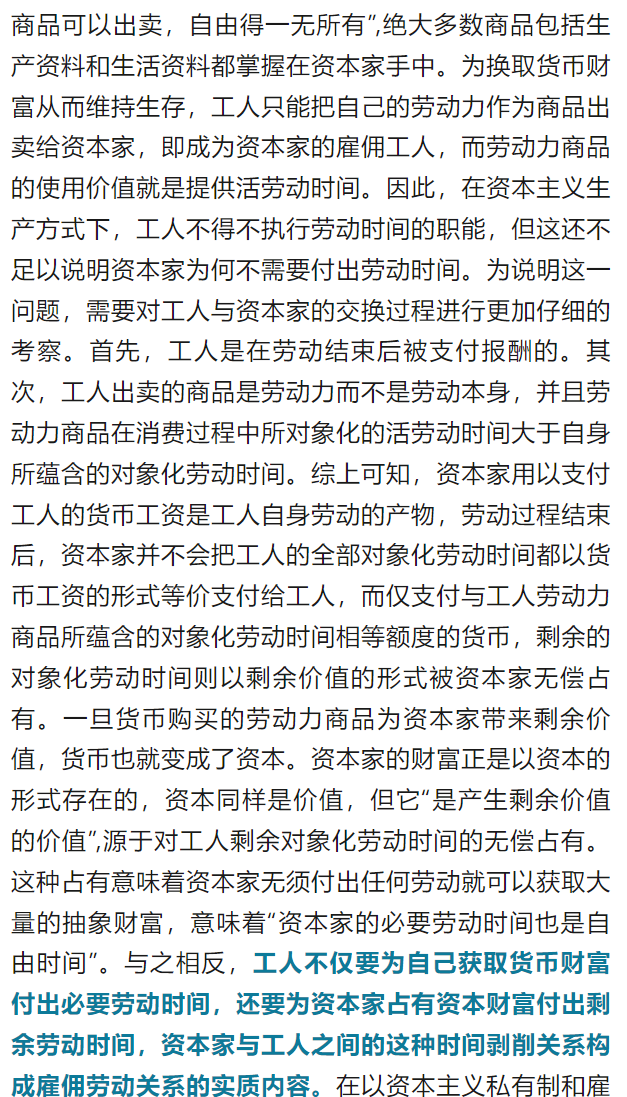 商品可以出卖，自由得一无所有”，绝大多数商品包括生产资料和生活资料都掌握在资本家手中。为换取货币财富从而维持生存，工人只能把自己的劳动力作为商品出卖给资本家，即成为资本家的雇佣工人，而劳动力商品的使用价值就是提供活劳动时间。因此，在资本主义生产方式下，工人不得不执行劳动时间的职能，但这还不足以说明资本家为何不需要付出劳动时间。为说明这一问题，需要对工人与资本家的交换过程进行更加仔细的考察。首先，工人是在劳动结束后被支付报酬的。其次，工人出卖的商品是劳动力而不是劳动本身，并且劳动力商品在消费过程中所对象化的活劳动时间大于自身所蕴含的对象化劳动时间。综上可知，资本家用以支付工人的货币工资是工人自身劳动的产物，劳动过程结束后，资本家并不会把工人的全部对象化劳动时间都以货币工资的形式等价支付给工人，而仅支付与工人劳动力商品所蕴含的对象化劳动时间相等额度的货币，剩余的对象化劳动时间则以剩余价值的形式被资本家无偿占有。一旦货币购买的劳动力商品为资本家带来剩余价值，货币也就变成了资本。资本家的财富正是以资本的形式存在的，资本同样是价值，但它“是产生剩余价值的价值”，源于对工人剩余对象化劳动时间的无偿占有。这种占有意味着资本家无须付出任何劳动就可以获取大量的抽象财富，意味着“资本家的必要劳动时间也是自由时间”。与之相反，工人不仅要为自己获取货币财富付出必要劳动时间，还要为资本家占有资本财富付出剩余劳动时间，资本家与工人之间的这种时间剥削关系构成雇佣劳动关系的实质内容。在以资本主义私有制和雇